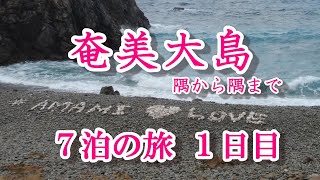 奄美大島
隅から隅まで

AMAMI LOVE

７泊の旅　１日目